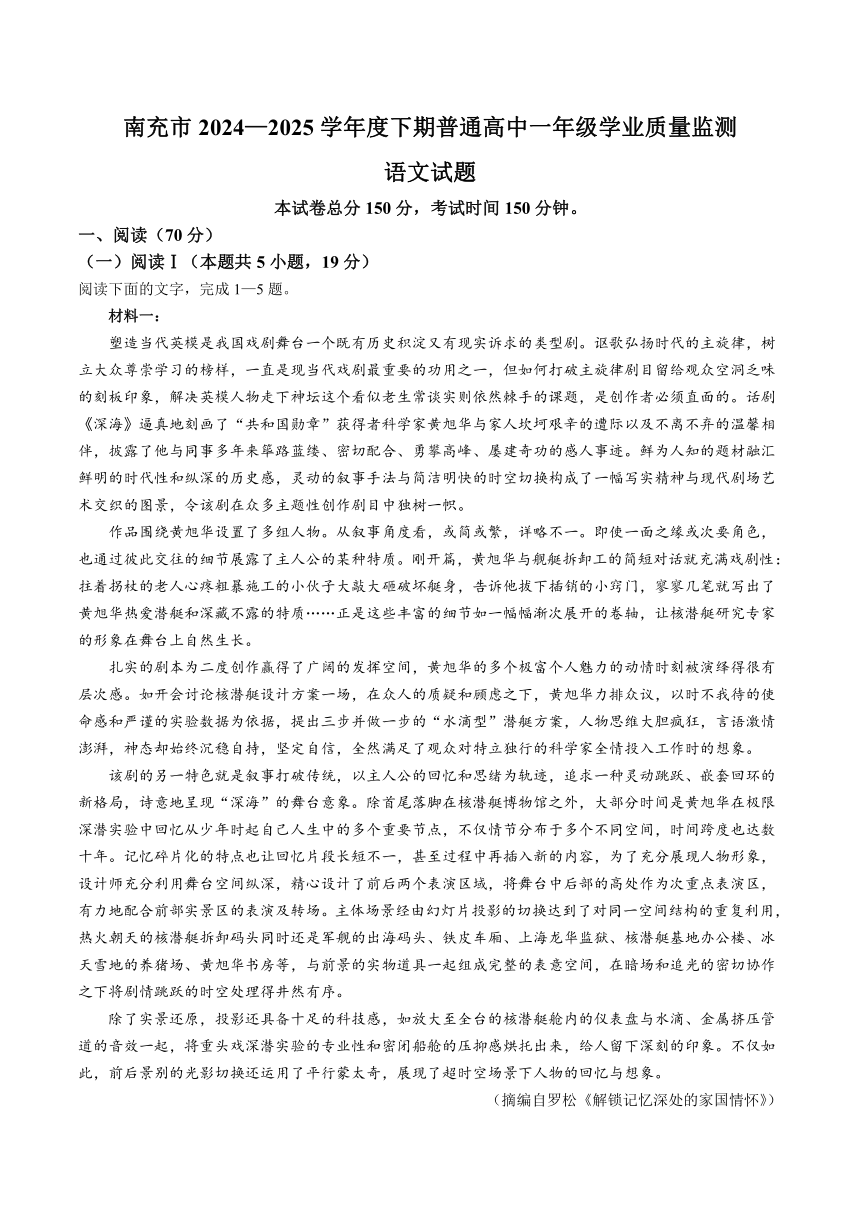 南充市 2024—2025 学年度下期普通高中一年级学业质量监测

语文试题

本试卷总分 150 分，考试时间 150 分钟。

一、阅读（70 分）

（一）阅读Ⅰ（本题共 5 小题，19 分）

阅读下面的文字，完成 1—5 题。

材料一：

塑造当代英模是我国戏剧舞台一个既有历史积淀又有现实诉求的类型剧。讴歌弘扬时代的主旋律，树立大众尊崇学习的榜样，一直是现当代戏剧最重要的功用之一，但如何打破主旋律剧目留给观众空洞乏味的刻板印象，解决英模人物走下神坛这个看似老生常谈实则依然棘手的课题，是创作者必须直面的。话剧《深海》逼真地刻画了“共和国勋章”获得者科学家黄旭华与家人坎坷艰辛的遭际以及不离不弃的温馨相伴，披露了他与同事多年来筚路蓝缕、密切配合、勇攀高峰、屡建奇功的感人事迹。鲜为人知的题材融汇鲜明的时代性和纵深的历史感，灵动的叙事手法与简洁明快的时空切换构成了一幅写实精神与现代剧场艺术交织的图景，令该剧在众多主题性创作剧目中独树一帜。

作品围绕黄旭华设置了多组人物。从叙事角度看，或简或繁，详略不一。即使一面之缘或次要角色，也通过彼此交往的细节展露了主人公的某种特质。刚开篇，黄旭华与舰艇拆卸工的简短对话就充满戏剧性：拄着拐杖的老人心疼粗暴施工的小伙子大敲大砸破坏艇身，告诉他拔下插销的小窍门，寥寥几笔就写出了黄旭华热爱潜艇和深藏不露的特质……正是这些丰富的细节如一幅幅渐次展开的卷轴，让核潜艇研究专家的形象在舞台上自然生长。

扎实的剧本为二度创作赢得了广阔的发挥空间，黄旭华的多个极富个人魅力的动情时刻被演绎得很有层次感。如开会讨论核潜艇设计方案一场，在众人的质疑和顾虑之下，黄旭华力排众议，以时不我待的使命感和严谨的实验数据为依据，提出三步并做一步的“水滴型”潜艇方案，人物思维大胆疯狂，言语激情澎湃，神态却始终沉稳自持，坚定自信，全然满足了观众对特立独行的科学家全情投入工作时的想象。

该剧的另一特色就是叙事打破传统，以主人公的回忆和思绪为轨迹，追求一种灵动跳跃、嵌套回环的新格局，诗意地呈现“深海”的舞台意象。除首尾落脚在核潜艇博物馆之外，大部分时间是黄旭华在极限深潜实验中回忆从少年时起自己人生中的多个重要节点，不仅情节分布于多个不同空间，时间跨度也达数十年。记忆碎片化的特点也让回忆片段长短不一，甚至过程中再插入新的内容，为了充分展现人物形象，设计师充分利用舞台空间纵深，精心设计了前后两个表演区域，将舞台中后部的高处作为次重点表演区，有力地配合前部实景区的表演及转场。主体场景经由幻灯片投影的切换达到了对同一空间结构的重复利用，热火朝天的核潜艇拆卸码头同时还是军舰的出海码头、铁皮车厢、上海龙华监狱、核潜艇基地办公楼、冰天雪地的养猪场、黄旭华书房等，与前景的实物道具一起组成完整的表意空间，在暗场和追光的密切协作之下将剧情跳跃的时空处理得井然有序。

除了实景还原，投影还具备十足的科技感，如放大至全台的核潜艇舱内的仪表盘与水滴、金属挤压管道的音效一起，将重头戏深潜实验的专业性和密闭船舱的压抑感烘托出来，给人留下深刻的印象。不仅如此，前后景别的光影切换还运用了平行蒙太奇，展现了超时空场景下人物的回忆与想象。

（摘编自罗松《解锁记忆深处的家国情怀》）